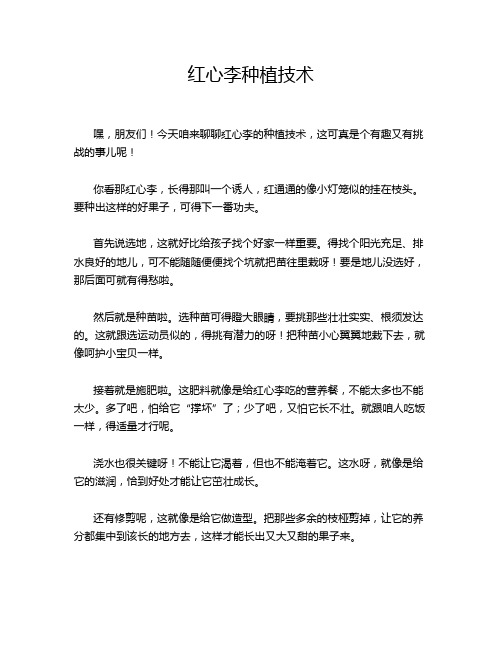 红心李种植技术

嘿，朋友们！今天咱来聊聊红心李的种植技术，这可真是个有趣又有挑战的事儿呢！

你看那红心李，长得那叫一个诱人，红通通的像小灯笼似的挂在枝头。要种出这样的好果子，可得下一番功夫。

首先说选地，这就好比给孩子找个好家一样重要。得找个阳光充足、排水良好的地儿，可不能随随便便找个坑就把苗往里栽呀！要是地儿没选好，那后面可就有得愁啦。

然后就是种苗啦。选种苗可得瞪大眼睛，要挑那些壮壮实实、根须发达的。这就跟选运动员似的，得挑有潜力的呀！把种苗小心翼翼地栽下去，就像呵护小宝贝一样。

接着就是施肥啦。这肥料就像是给红心李吃的营养餐，不能太多也不能太少。多了吧，怕给它“撑坏”了；少了吧，又怕它长不壮。就跟咱人吃饭一样，得适量才行呢。

浇水也很关键呀！不能让它渴着，但也不能淹着它。这水呀，就像是给它的滋润，恰到好处才能让它茁壮成长。

还有修剪呢，这就像是给它做造型。把那些多余的枝桠剪掉，让它的养分都集中到该长的地方去，这样才能长出又大又甜的果子来。